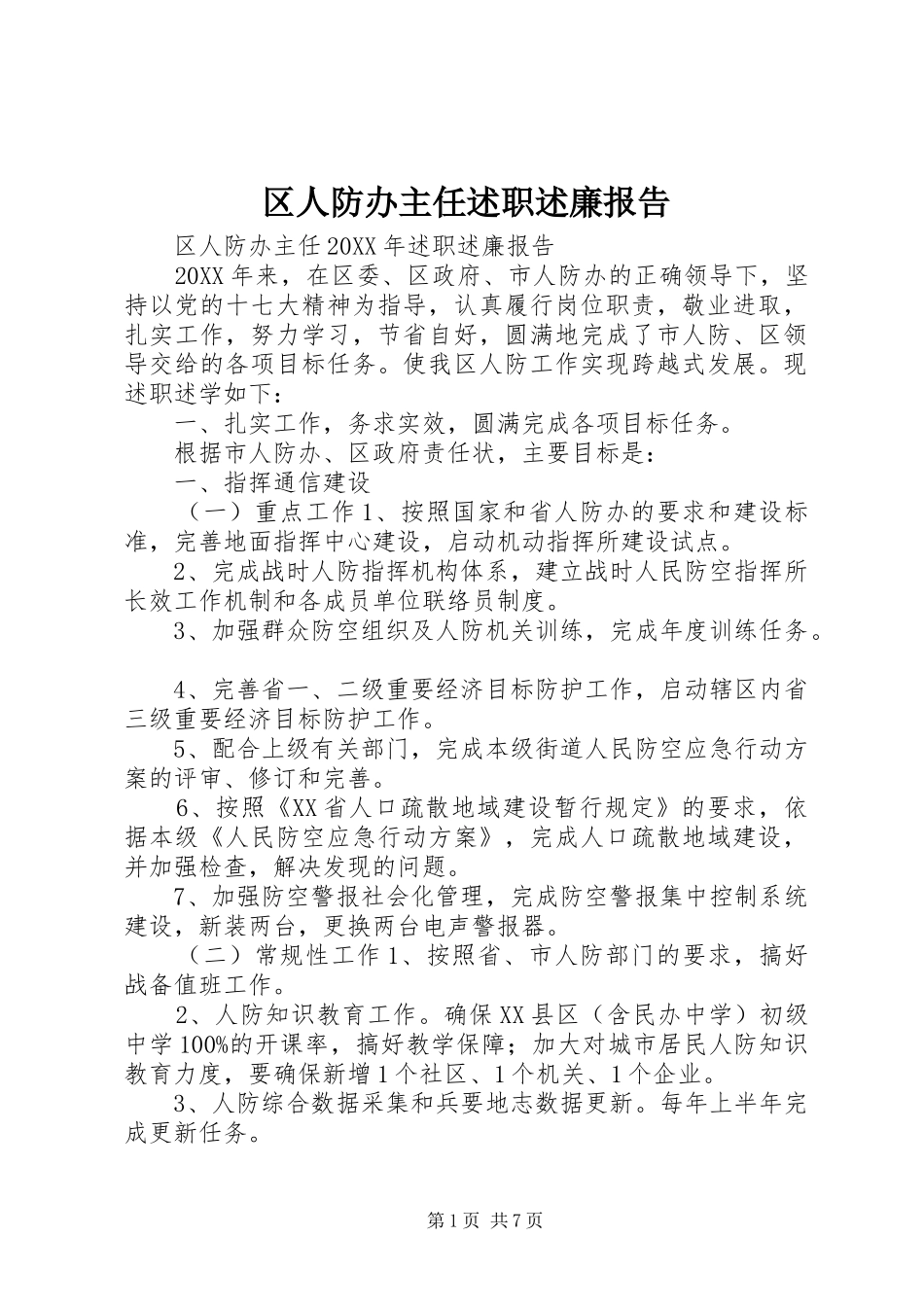 区人防办主任述职述廉报告

区人防办主任20XX年述职述廉报告

20XX年来，在区委、区政府、市人防办的正确领导下，坚持以党的十七大精神为指导，认真履行岗位职责，敬业进取，扎实工作，努力学习，节省自好，圆满地完成了市人防、区领导交给的各项目标任务。使我区人防工作实现跨越式发展。现述职述学如下：

一、扎实工作，务求实效，圆满完成各项目标任务。

根据市人防办、区政府责任状，主要目标是：

一、指挥通信建设

（一）重点工作1、按照国家和省人防办的要求和建设标准，完善地面指挥中心建设，启动机动指挥所建设试点。

2、完成战时人防指挥机构体系，建立战时人民防空指挥所长效工作机制和各成员单位联络员制度。

3、加强群众防空组织及人防机关训练，完成年度训练任务。

4、完善省一、二级重要经济目标防护工作，启动辖区内省三级重要经济目标防护工作。

5、配合上级有关部门，完成本级街道人民防空应急行动方案的评审、修订和完善。

6、按照《XX省人口疏散地域建设暂行规定》的要求，依据本级《人民防空应急行动方案》，完成人口疏散地域建设，并加强检查，解决发现的问题。

7、加强防空警报社会化管理，完成防空警报集中控制系统建设，新装两台，更换两台电声警报器。

（二）常规性工作1、按照省、市人防部门的要求，搞好战备值班工作。

2、人防知识教育工作。确保XX县区（含民办中学）初级中学100%的开课率，搞好教学保障；加大对城市居民人防知识教育力度，要确保新增1个社区、1个机关、1个企业。

3、人防综合数据采集和兵要地志数据更新。每年上半年完成更新任务。

第1页 共7页